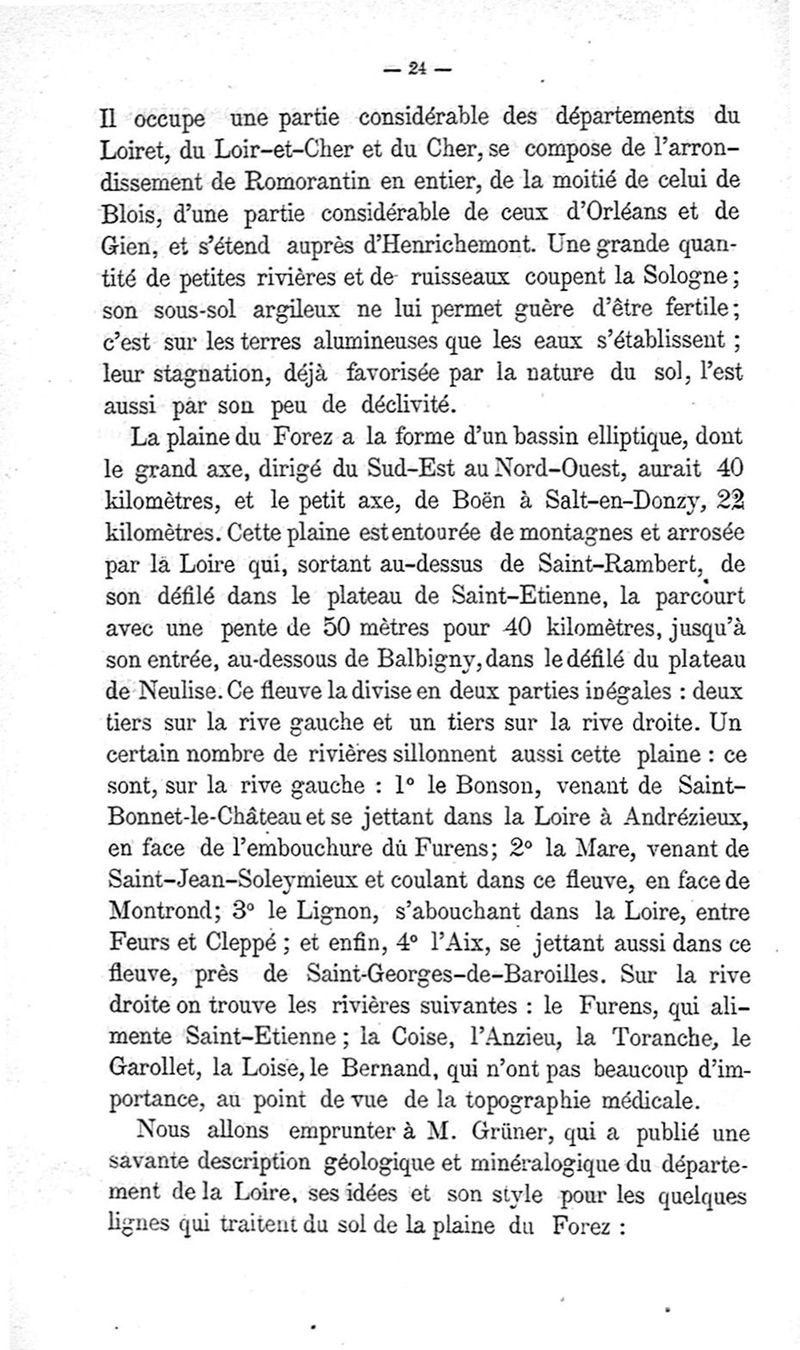 — 24 —

Il occupe une partie considérable des départements du Loiret, du Loir-et-Cher et du Cher, se compose de l'arrondissement de Romorantin en entier, de la moitié de celui de Blois, d'une partie considérable de ceux d'Orléans et de Gien, et s'étend auprès d'Henrichemont. Une grande quantité de petites rivières et de ruisseaux coupent la Sologne; son sous-sol argileux ne lui permet guère d'être fertile; c'est sur les terres alumineuses que les eaux s'établissent ; leur stagnation, déjà favorisée par la nature du sol, l'est aussi par son peu de déclivité.

La plaine du Forez a la forme d'un bassin elliptique, dont le grand axe, dirigé du Sud-Est au Nord-Ouest, aurait 40 kilomètres, et le petit axe, de Boën à Salt-en-Donzy, 22 kilomètres. Cette plaine est entourée de montagnes et arrosée par la Loire qui, sortant au-dessus de Saint-Rambert, de son défilé dans le plateau de Saint-Etienne, la parcourt avec une pente de 50 mètres pour 40 kilomètres, jusqu'à son entrée, au-dessous de Balbigny, dans le défilé du plateau de Neulise. Ce fleuve la divise en deux parties inégales : deux tiers sur la rive gauche et un tiers sur la rive droite. Un certain nombre de rivières sillonnent aussi cette plaine : ce sont, sur la rive gauche : 1° le Bonson, venant de Saint-Bonnet-le-Château et se jettant dans la Loire à Andrézieux, en face de l'embouchure dû Furens; 2° la Mare, venant de Saint-Jean-Soleymieux et coulant dans ce fleuve, en face de Montrond; 3° le Lignon, s'abouchant dans la Loire, entre Feurs et Cleppé ; et enfin, 4° l'Aix, se jettant aussi dans ce fleuve, près de Saint-Georges-de-Baroilles. Sur la rive droite on trouve les rivières suivantes : le Furens, qui alimente Saint-Etienne ; la Coise, l'Anzieu, la Toranche, le Garollet, la Loise, le Bernand, qui n'ont pas beaucoup d'importance, au point de vue de la topographie médicale.

Nous allons emprunter à M. Grüner, qui a publié une savante description géologique et minéralogique du département de la Loire, ses idées et son style pour les quelques lignes qui traitent du sol de la plaine du Forez :